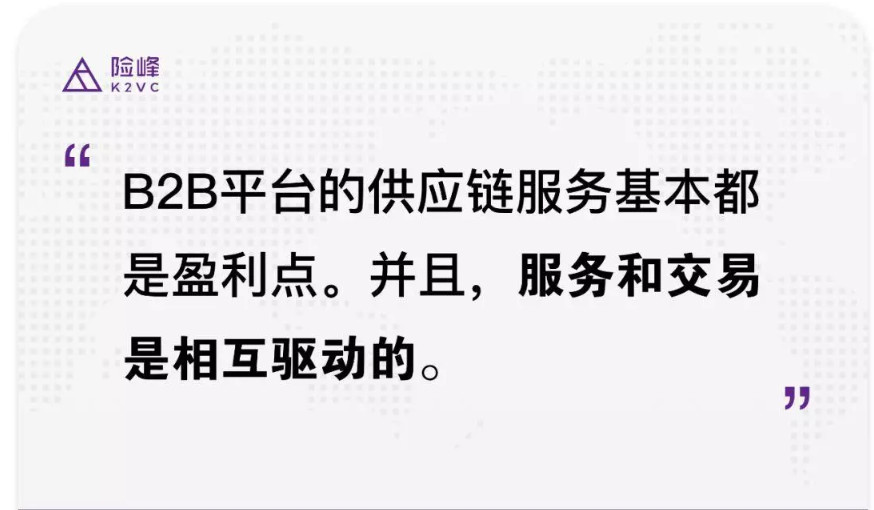 险峰
K2VC

“

B2B平台的供应链服务基本都是盈利点。并且，服务和交易是相互驱动的。

”